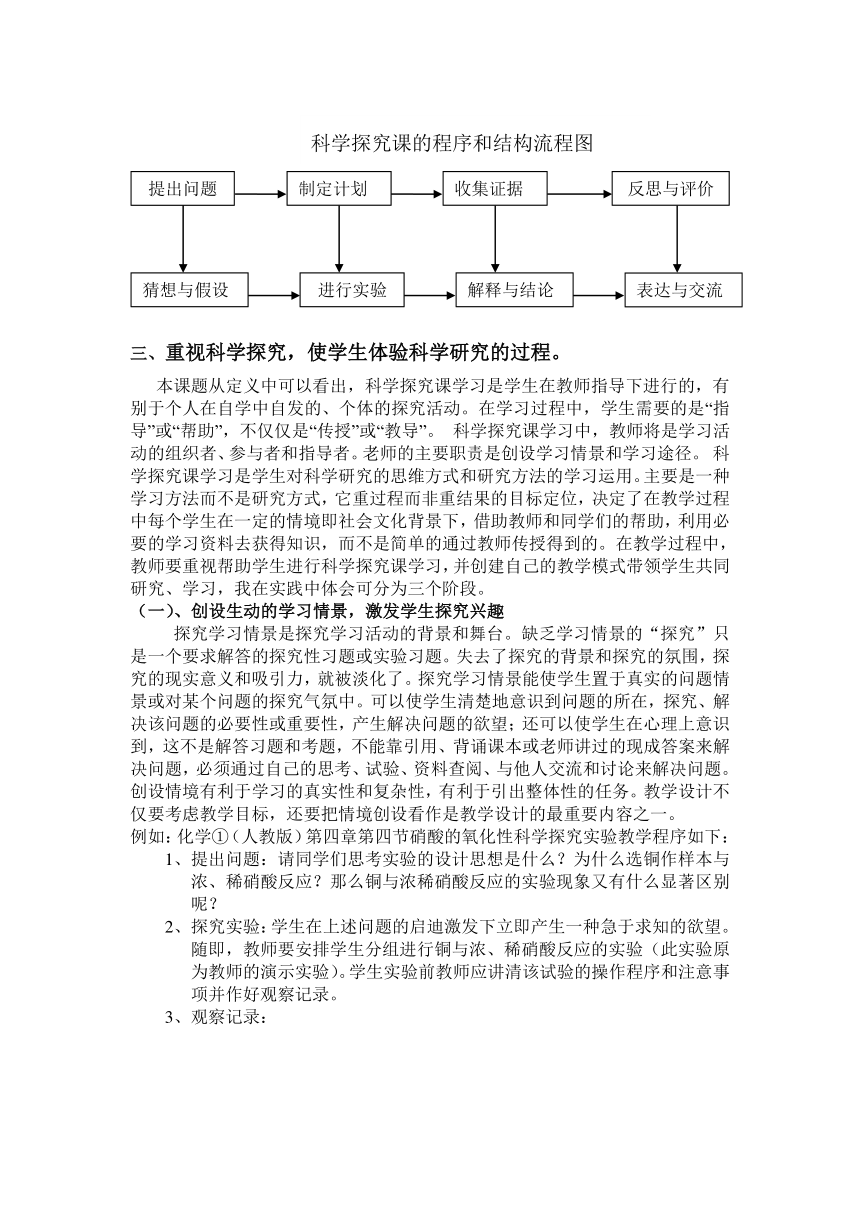 科学探究课的程序和结构流程图

提出问题
制定计划
收集证据
反思与评价
猜想与假设
进行实验
解释与结论
表达与交流

三、重视科学探究，使学生体验科学研究的过程。

本课题从定义中可以看出，科学探究课学习是学生在教师指导下进行的，有别于个人在自学中自发的、个体的探究活动。在学习过程中，学生需要的是“指导”或“帮助”，不仅仅是“传授”或“教导”。 科学探究课学习中，教师将是学习活动的组织者、参与者和指导者。老师的主要职责是创设学习情景和学习途径。 科学探究课学习是学生对科学研究的思维方式和研究方法的学习运用。主要是一种学习方法而不是研究方式，它重过程而非重结果的目标定位，决定了在教学过程中每个学生在一定的情境即社会文化背景下，借助教师和同学们的帮助，利用必要的学习资料去获得知识，而不是简单的通过教师传授得到的。在教学过程中，教师要重视帮助学生进行科学探究课学习，并创建自己的教学模式带领学生共同研究、学习，我在实践中体会可分为三个阶段。

（一）、创设生动的学习情景，激发学生探究兴趣

探究学习情景是探究学习活动的背景和舞台。缺乏学习情景的“探究”只是一个要求解答的探究性习题或实验习题。失去了探究的背景和探究的氛围，探究的现实意义和吸引力，就被淡化了。探究学习情景能使学生置于真实的问题情景或对某个问题的探究气氛中。可以使学生清楚地意识到问题的所在，探究、解决该问题的必要性或重要性，产生解决问题的欲望；还可以使学生在心理上意识到，这不是解答习题和考题，不能靠引用、背诵课本或老师讲过的现成答案来解决问题，必须通过自己的思考、试验、资料查阅、与他人交流和讨论来解决问题。创设情境有利于学习的真实性和复杂性，有利于引出整体性的任务。教学设计不仅要考虑教学目标，还要把情境创设看作是教学设计的最重要内容之一。

例如：化学①（人教版）第四章第四节硝酸的氧化性科学探究实验教学程序如下：

1、提出问题：请同学们思考实验的设计思想是什么？为什么选铜作样本与浓、稀硝酸反应？那么铜与浓稀硝酸反应的实验现象又有什么显著区别呢？

2、探究实验：学生在上述问题的启迪激发下立即产生一种急于求知的欲望。随即，教师要安排学生分组进行铜与浓、稀硝酸反应的实验（此实验原为教师的演示实验）。学生实验前教师应讲清该试验的操作程序和注意事项并作好观察记录。

3、观察记录：